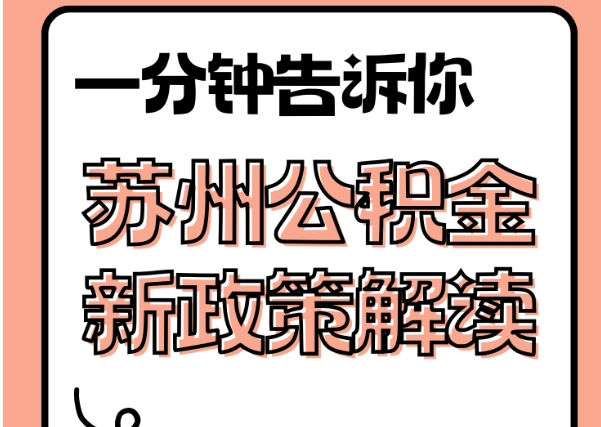 一分钟告诉你

苏州公积金
新政策解读